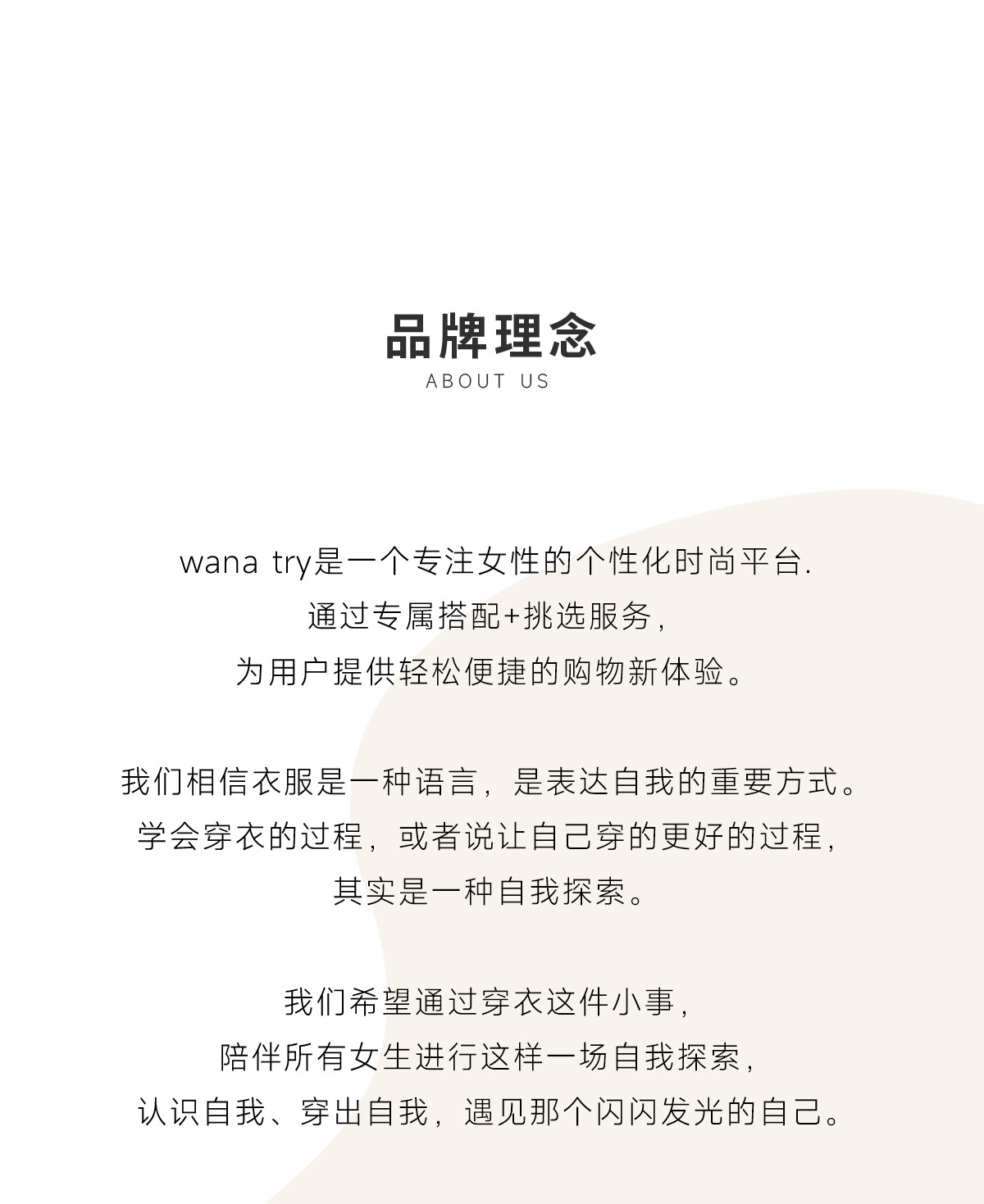 品牌理念
ABOUT US

wana try是一个专注女性的个性化时尚平台.
通过专属搭配+挑选服务,
为用户提供轻松便捷的购物新体验。

我们相信衣服是一种语言，是表达自我的重要方式。
学会穿衣的过程，或者说让自己穿的更好的过程,
其实是一种自我探索。

我们希望通过穿衣这件小事,
陪伴所有女生进行这样一场自我探索,
认识自我、穿出自我，遇见那个闪闪发光的自己。